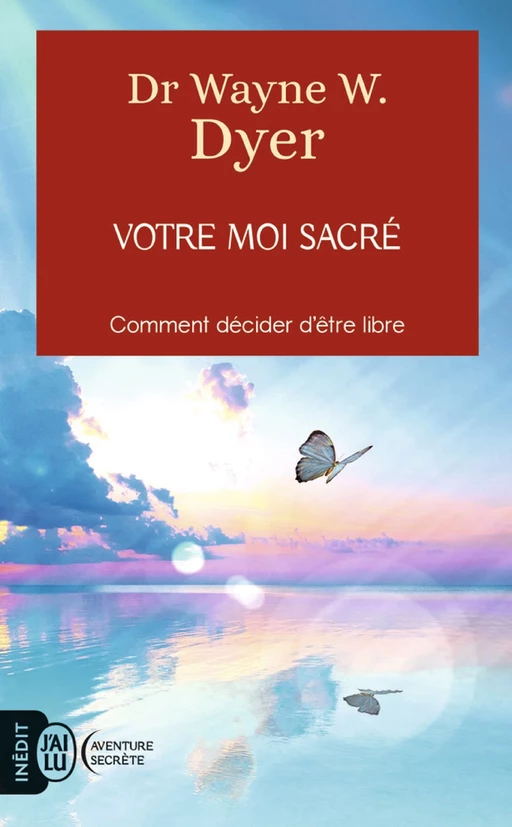 Dr Wayne W.
Dyer

VOTRE MOI SACRÉ

Comment décider d'être libre

INÉDIT

J'AI LU

AVENTURE SECRÈTE